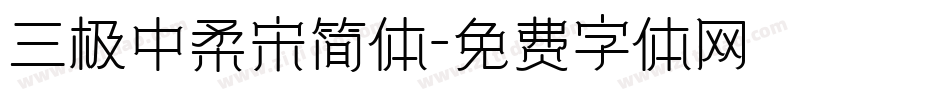 三极中柔宋简体-免费字体网